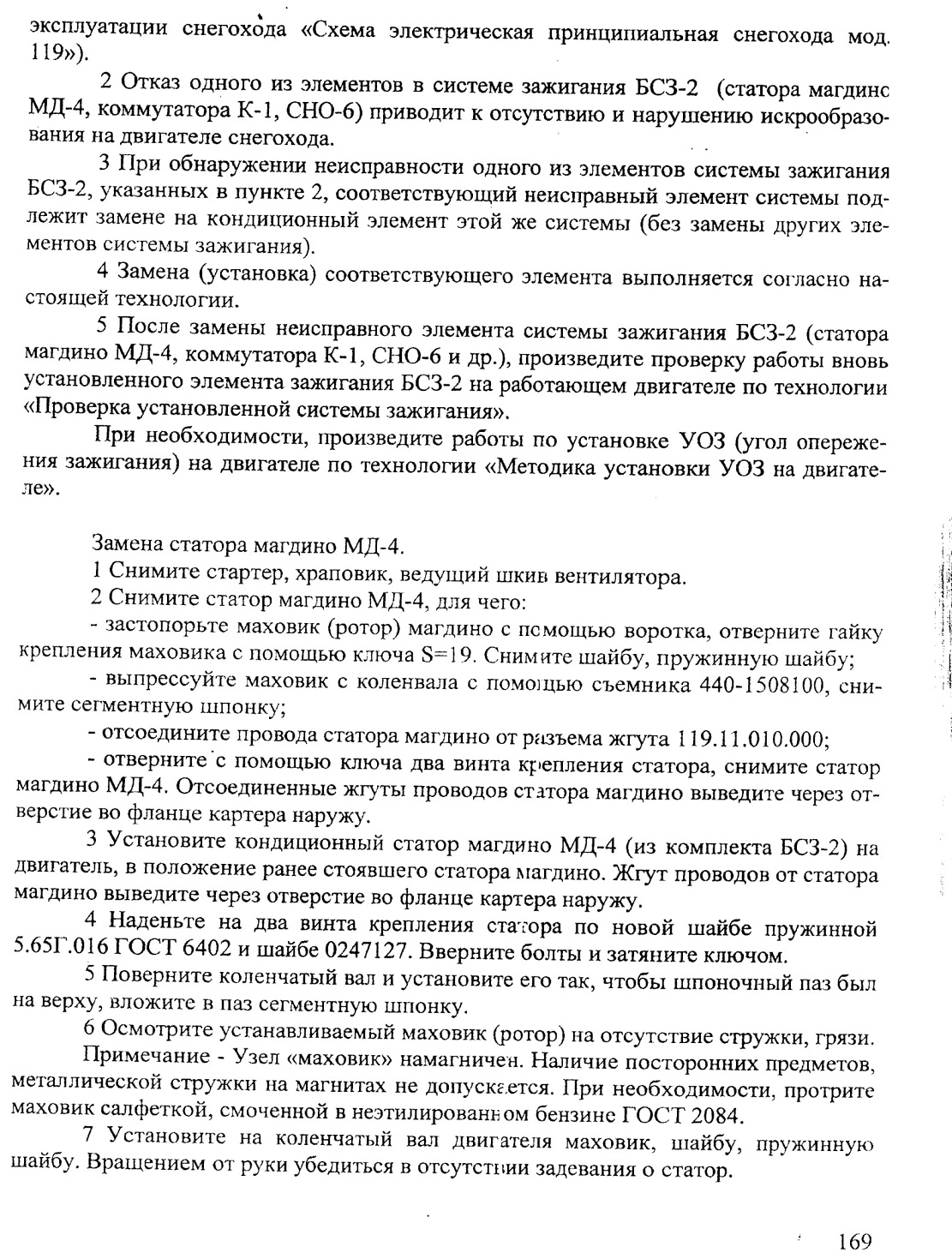 эксплуатации снегохода «Схема электрическая принципиальная снегохода мод. 119»).

2 Отказ одного из элементов в системе зажигания БСЗ-2 (статора магдино МД-4, коммутатора К-1, СНО-6) приводит к отсутствию и нарушению искрообразования на двигателе снегохода.

3 При обнаружении неисправности одного из элементов системы зажигания БСЗ-2, указанных в пункте 2, соответствующий неисправный элемент системы подлежит замене на кондиционный элемент этой же системы (без замены других элементов системы зажигания).

4 Замена (установка) соответствующего элемента выполняется согласно настоящей технологии.

5 После замены неисправного элемента системы зажигания БСЗ-2 (статора магдино МД-4, коммутатора К-1, СНО-6 и др.), произведите проверку работы вновь установленного элемента зажигания БСЗ-2 на работающем двигателе по технологии «Проверка установленной системы зажигания».

При необходимости, произведите работы по установке УОЗ (угол опережения зажигания) на двигателе по технологии «Методика установки УОЗ на двигателе».

Замена статора магдино МД-4.

1 Снимите стартер, храповик, ведущий шкив вентилятора.

2 Снимите статор магдино МД-4, для чего:

- застопорьте маховик (ротор) магдино с помощью воротка, отверните гайку крепления маховика с помощью ключа S=19. Снимите шайбу, пружинную шайбу;

- выпрессуйте маховик с коленвала с помощью съемника 440-1508100, снимите сегментную шпонку;

- отсоедините провода статора магдино от разъема жгута 119.11.010.000;

- отверните с помощью ключа два винта крепления статора, снимите статор магдино МД-4. Отсоединенные жгуты проводов статора магдино выведите через отверстие во фланце картера наружу.

3 Установите кондиционный статор магдино МД-4 (из комплекта БСЗ-2) на двигатель, в положение ранее стоявшего статора магдино. Жгут проводов от статора магдино выведите через отверстие во фланце картера наружу.

4 Наденьте на два винта крепления статора по новой шайбе пружинной 5.65Г.016 ГОСТ 6402 и шайбе 0247127. Вверните болты и затяните ключом.

5 Поверните коленчатый вал и установите его так, чтобы шпоночный паз был на верху, вложите в паз сегментную шпонку.

6 Осмотрите устанавливаемый маховик (ротор) на отсутствие стружки, грязи.

Примечание - Узел «маховик» намагничен. Наличие посторонних предметов, металлической стружки на магнитах не допускается. При необходимости, протрите маховик салфеткой, смоченной в неэтилированном бензине ГОСТ 2084.

7 Установите на коленчатый вал двигателя маховик, шайбу, пружинную шайбу. Вращением от руки убедиться в отсутствии задевания о статор.

169